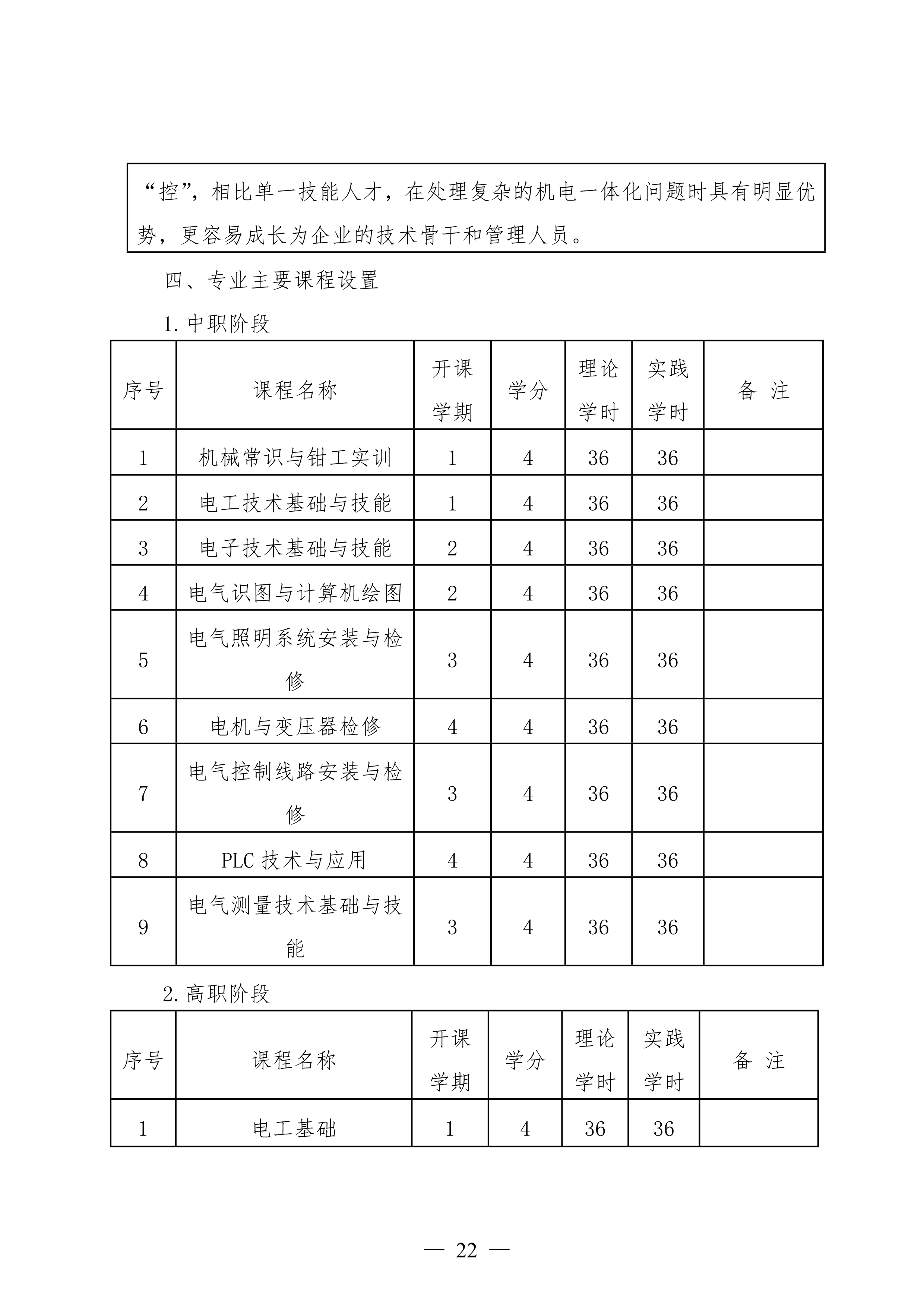 “控”，相比单一技能人才，在处理复杂的机电一体化问题时具有明显优势，更容易成长为企业的技术骨干和管理人员。

四、专业主要课程设置

1. 中职阶段

| 序号 | 课程名称 | 开课学期 | 学分 | 理论学时 | 实践学时 | 备 注 |
|---|---|---|---|---|---|---|
| 1 | 机械常识与钳工实训 | 1 | 4 | 36 | 36 | |
| 2 | 电工技术基础与技能 | 1 | 4 | 36 | 36 | |
| 3 | 电子技术基础与技能 | 2 | 4 | 36 | 36 | |
| 4 | 电气识图与计算机绘图 | 2 | 4 | 36 | 36 | |
| 5 | 电气照明系统安装与检修 | 3 | 4 | 36 | 36 | |
| 6 | 电机与变压器检修 | 4 | 4 | 36 | 36 | |
| 7 | 电气控制线路安装与检修 | 3 | 4 | 36 | 36 | |
| 8 | PLC 技术与应用 | 4 | 4 | 36 | 36 | |
| 9 | 电气测量技术基础与技能 | 3 | 4 | 36 | 36 | |

2. 高职阶段

| 序号 | 课程名称 | 开课学期 | 学分 | 理论学时 | 实践学时 | 备 注 |
|---|---|---|---|---|---|---|
| 1 | 电工基础 | 1 | 4 | 36 | 36 | |

— 22 —